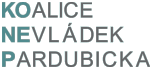 KOALICE
NEVLÁDEK
PARDUBICKA